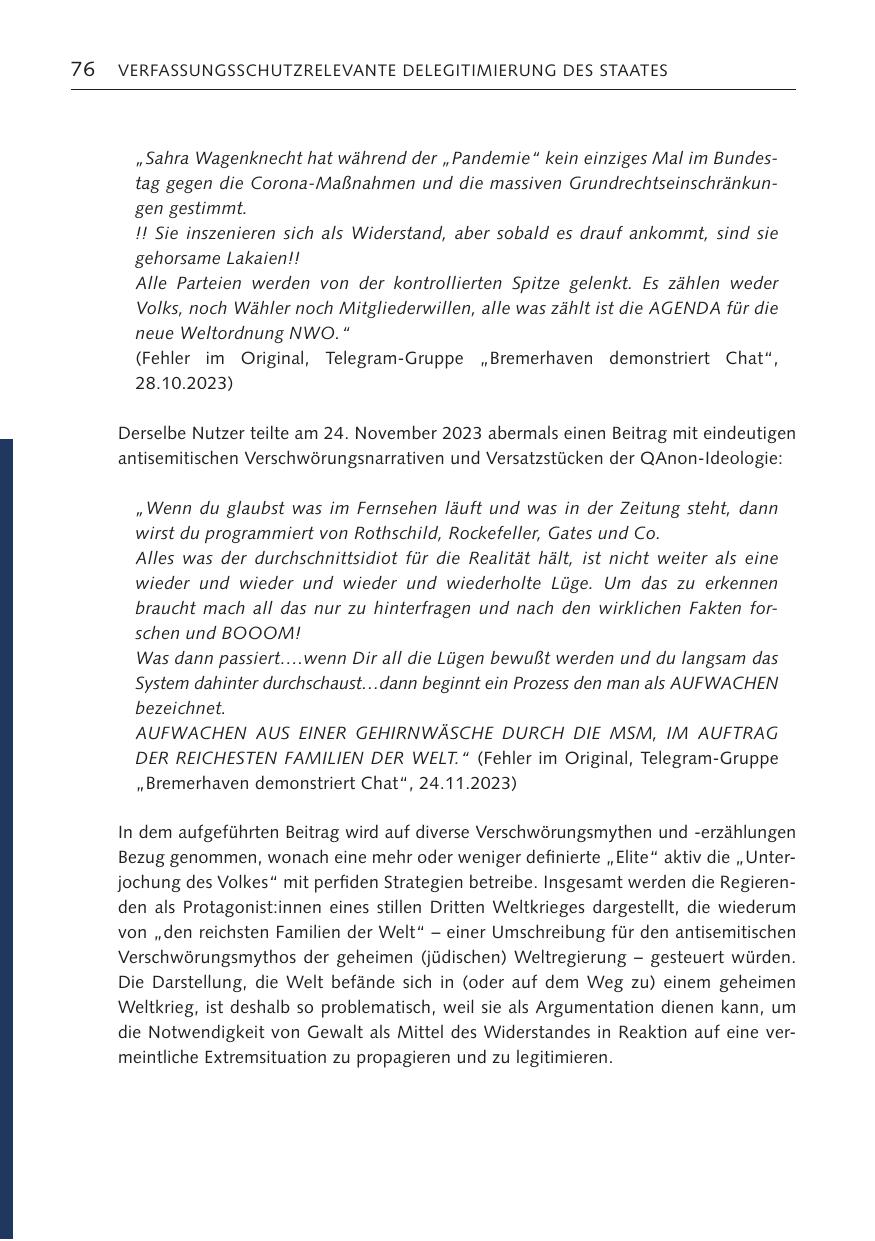 76 VERFASSUNGSSCHUTZRELEVANTE DELEGITIMIERUNG DES STAATES

„Sahra Wagenknecht hat während der „Pandemie“ kein einziges Mal im Bundestag gegen die Corona-Maßnahmen und die massiven Grundrechtseinschränkungen gestimmt.
!! Sie inszenieren sich als Widerstand, aber sobald es drauf ankommt, sind sie gehorsame Lakaien!!
Alle Parteien werden von der kontrollierten Spitze gelenkt. Es zählen weder Volks, noch Wähler noch Mitgliederwillen, alle was zählt ist die AGENDA für die neue Weltordnung NWO.“
(Fehler im Original, Telegram-Gruppe „Bremerhaven demonstriert Chat“, 28.10.2023)

Derselbe Nutzer teilte am 24. November 2023 abermals einen Beitrag mit eindeutigen antisemitischen Verschwörungsnarrativen und Versatzstücken der QAnon-Ideologie:

„Wenn du glaubst was im Fernsehen läuft und was in der Zeitung steht, dann wirst du programmiert von Rothschild, Rockefeller, Gates und Co.
Alles was der durchschnittsidiot für die Realität hält, ist nicht weiter als eine wieder und wieder und wieder und wiederholte Lüge. Um das zu erkennen braucht mach all das nur zu hinterfragen und nach den wirklichen Fakten forschen und BOOOM!
Was dann passiert….wenn Dir all die Lügen bewußt werden und du langsam das System dahinter durchschaust…dann beginnt ein Prozess den man als AUFWACHEN bezeichnet.
AUFWACHEN AUS EINER GEHIRNWÄSCHE DURCH DIE MSM, IM AUFTRAG DER REICHESTEN FAMILIEN DER WELT.“ (Fehler im Original, Telegram-Gruppe „Bremerhaven demonstriert Chat“, 24.11.2023)

In dem aufgeführten Beitrag wird auf diverse Verschwörungsmythen und -erzählungen Bezug genommen, wonach eine mehr oder weniger definierte „Elite“ aktiv die „Unterjochung des Volkes“ mit perfiden Strategien betreibe. Insgesamt werden die Regierenden als Protagonist:innen eines stillen Dritten Weltkrieges dargestellt, die wiederum von „den reichsten Familien der Welt“ – einer Umschreibung für den antisemitischen Verschwörungsmythos der geheimen (jüdischen) Weltregierung – gesteuert würden. Die Darstellung, die Welt befände sich in (oder auf dem Weg zu) einem geheimen Weltkrieg, ist deshalb so problematisch, weil sie als Argumentation dienen kann, um die Notwendigkeit von Gewalt als Mittel des Widerstandes in Reaktion auf eine vermeintliche Extremsituation zu propagieren und zu legitimieren.